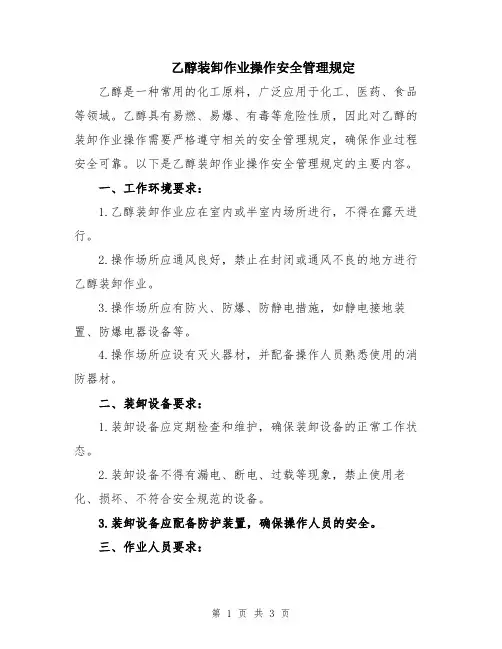 乙醇装卸作业操作安全管理规定

乙醇是一种常用的化工原料，广泛应用于化工、医药、食品等领域。乙醇具有易燃、易爆、有毒等危险性质，因此对乙醇的装卸作业操作需要严格遵守相关的安全管理规定，确保作业过程安全可靠。以下是乙醇装卸作业操作安全管理规定的主要内容。

一、工作环境要求：

1.乙醇装卸作业应在室内或半室内场所进行，不得在露天进行。

2.操作场所应通风良好，禁止在封闭或通风不良的地方进行乙醇装卸作业。

3.操作场所应有防火、防爆、防静电措施，如静电接地装置、防爆电器设备等。

4.操作场所应设有灭火器材，并配备操作人员熟悉使用的消防器材。

二、装卸设备要求：

1.装卸设备应定期检查和维护，确保装卸设备的正常工作状态。

2.装卸设备不得有漏电、断电、过载等现象，禁止使用老化、损坏、不符合安全规范的设备。

3.装卸设备应配备防护装置，确保操作人员的安全。

三、作业人员要求：

第 1 页 共 3 页